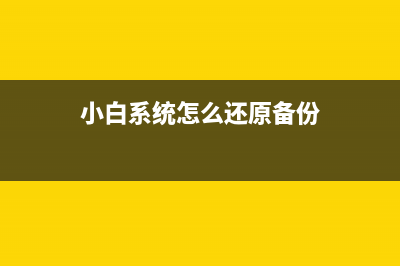 小白系统怎么还原备份